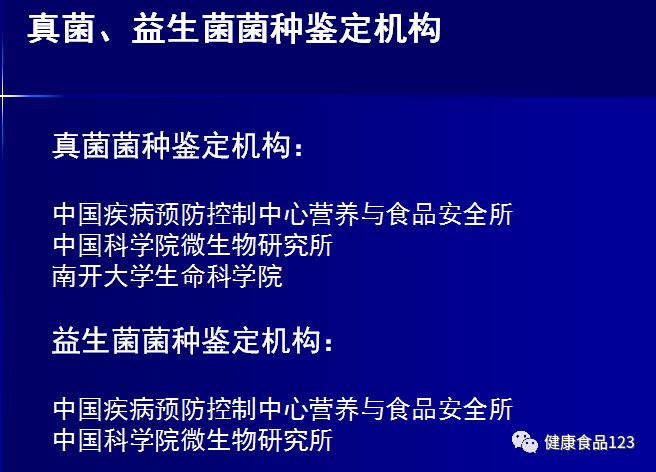 真菌、益生菌菌种鉴定机构

真菌菌种鉴定机构：

中国疾病预防控制中心营养与食品安全所
中国科学院微生物研究所
南开大学生命科学院

益生菌菌种鉴定机构：

中国疾病预防控制中心营养与食品安全所
中国科学院微生物研究所

健康食品123